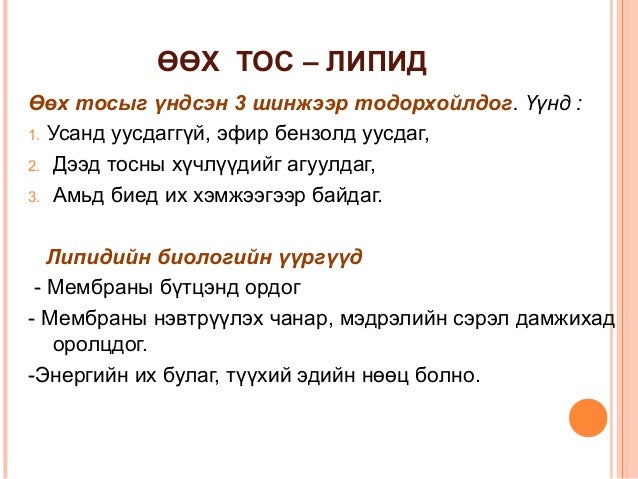 ӨӨХ ТОС – ЛИПИД

Өөх тосыг үндсэн 3 шинжээр тодорхойлдог. Үүнд :

1. Усанд уусдаггүй, эфир бензолд уусдаг,

2. Дээд тосны хүчлүүдийг агуулдаг,

3. Амьд биед их хэмжээгээр байдаг.

Липидийн биологийн үүргүүд

- Мембраны бүтцэнд ордог

- Мембраны нэвтрүүлэх чанар, мэдрэлийн сэрэл дамжихад оролцдог.

-Энергийн их булаг, түүхий эдийн нөөц болно.